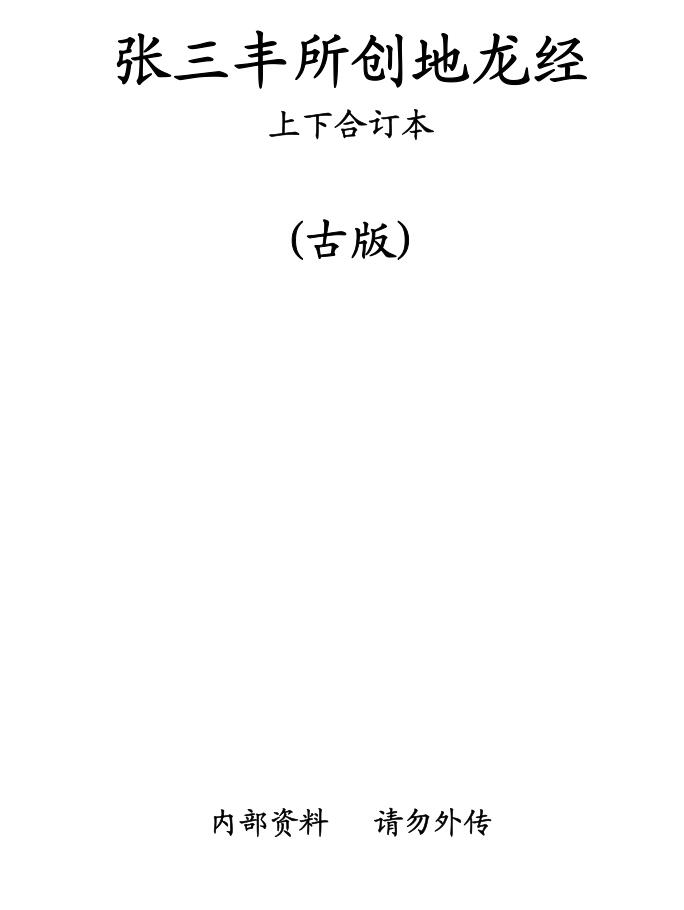 张三丰所创地龙经

上下合订本

(古版)

内部资料　请勿外传